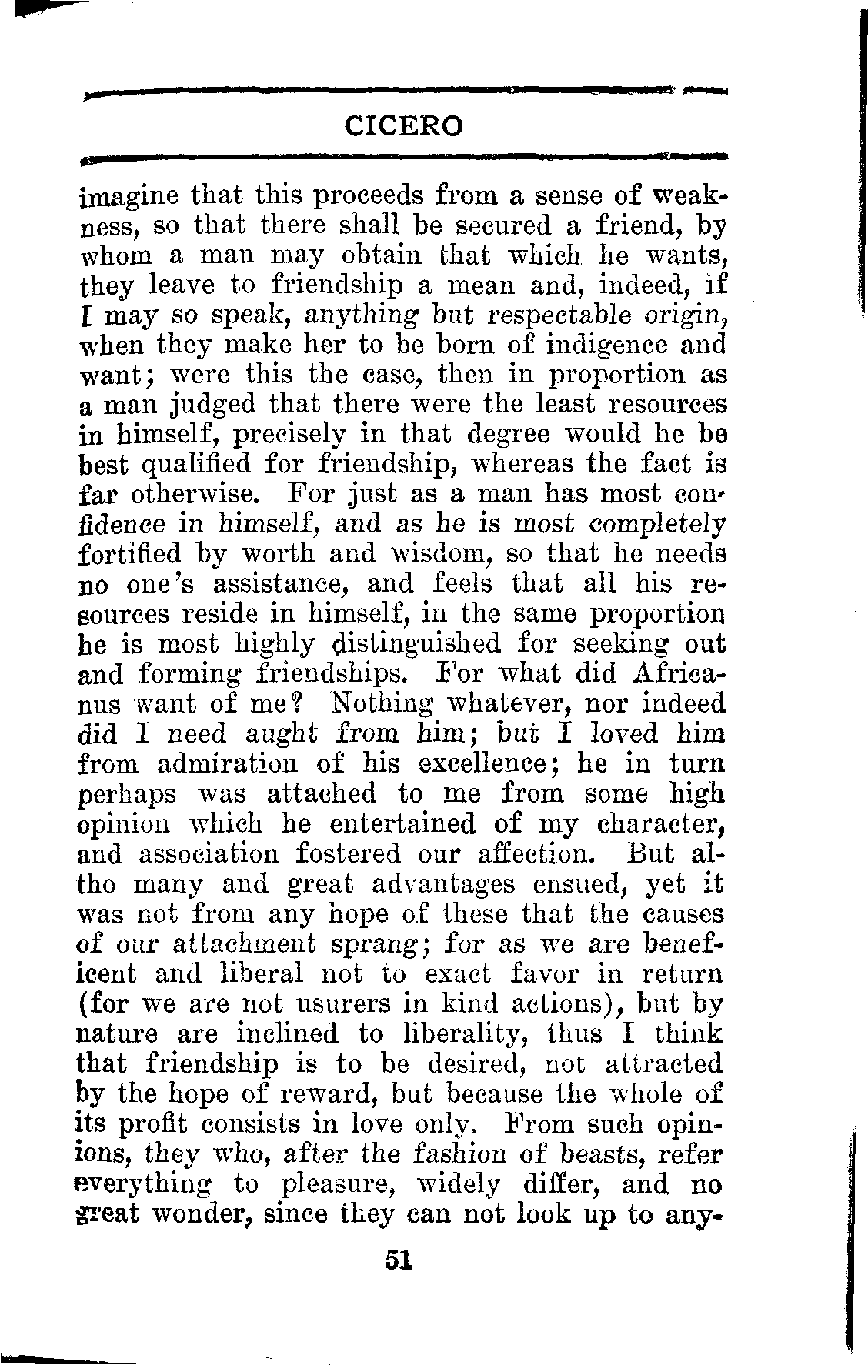 CICERO

imagine that this proceeds from a sense of weakness, so that there shall be secured a friend, by whom a man may obtain that which he wants, they leave to friendship a mean and, indeed, if I may so speak, anything but respectable origin, when they make her to be born of indigence and want; were this the case, then in proportion as a man judged that there were the least resources in himself, precisely in that degree would he be best qualified for friendship, whereas the fact is far otherwise. For just as a man has most confidence in himself, and as he is most completely fortified by worth and wisdom, so that he needs no one's assistance, and feels that all his resources reside in himself, in the same proportion he is most highly distinguished for seeking out and forming friendships. For what did Africanus want of me? Nothing whatever, nor indeed did I need aught from him; but I loved him from admiration of his excellence; he in turn perhaps was attached to me from some high opinion which he entertained of my character, and association fostered our affection. But altho many and great advantages ensued, yet it was not from any hope of these that the causes of our attachment sprang; for as we are beneficent and liberal not to exact favor in return (for we are not usurers in kind actions), but by nature are inclined to liberality, thus I think that friendship is to be desired, not attracted by the hope of reward, but because the whole of its profit consists in love only. From such opinions, they who, after the fashion of beasts, refer everything to pleasure, widely differ, and no great wonder, since they can not look up to any-

51